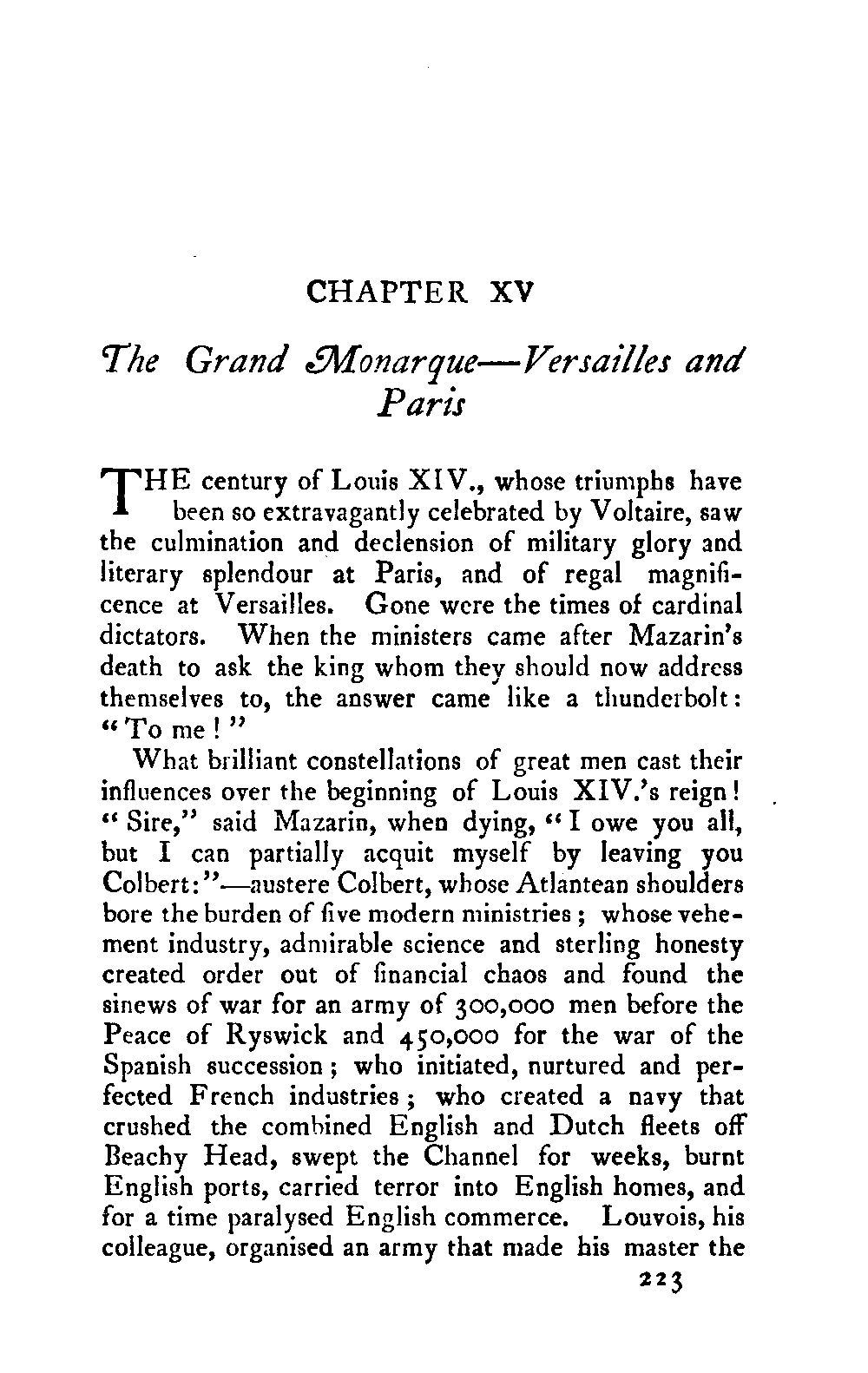 CHAPTER XV

The Grand Monarque—Versailles and Paris

THE century of Louis XIV., whose triumphs have been so extravagantly celebrated by Voltaire, saw the culmination and declension of military glory and literary splendour at Paris, and of regal magnificence at Versailles. Gone were the times of cardinal dictators. When the ministers came after Mazarin's death to ask the king whom they should now address themselves to, the answer came like a thunderbolt: "To me!"

What brilliant constellations of great men cast their influences over the beginning of Louis XIV.'s reign! "Sire," said Mazarin, when dying, "I owe you all, but I can partially acquit myself by leaving you Colbert:"—austere Colbert, whose Atlantean shoulders bore the burden of five modern ministries; whose vehement industry, admirable science and sterling honesty created order out of financial chaos and found the sinews of war for an army of 300,000 men before the Peace of Ryswick and 450,000 for the war of the Spanish succession; who initiated, nurtured and perfected French industries; who created a navy that crushed the combined English and Dutch fleets off Beachy Head, swept the Channel for weeks, burnt English ports, carried terror into English homes, and for a time paralysed English commerce. Louvois, his colleague, organised an army that made his master the

223